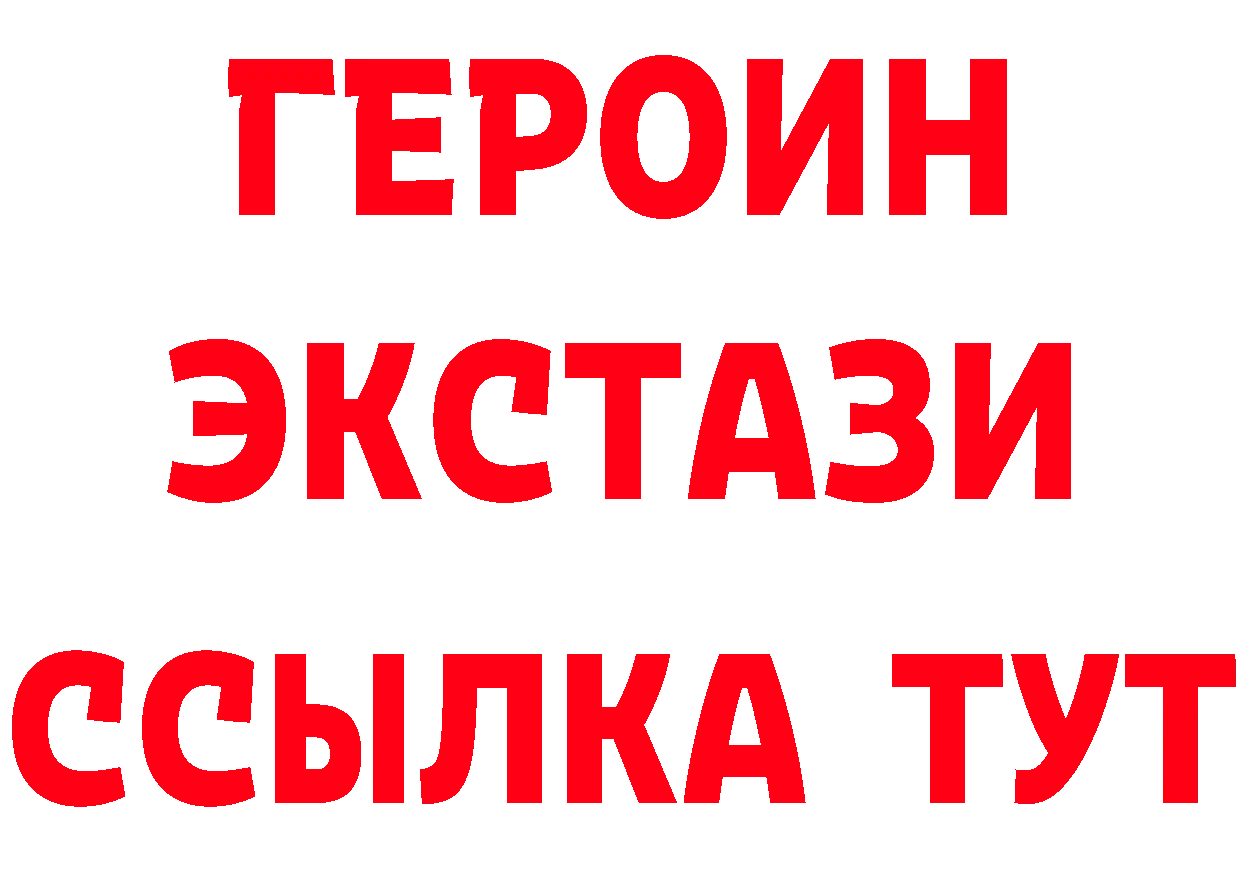 ГЕРОИН ЭКСТАЗИ ССЫЛКА ТУТ